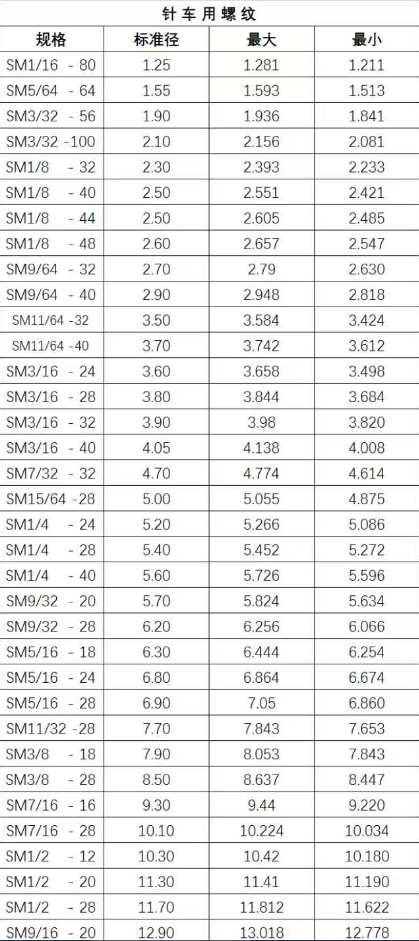 针车用螺纹

| 规格 | 标准径 | 最大 | 最小 |
|---|---|---|---|
| SM1/16 - 80 | 1.25 | 1.281 | 1.211 |
| SM5/64 - 64 | 1.55 | 1.593 | 1.513 |
| SM3/32 - 56 | 1.90 | 1.936 | 1.841 |
| SM3/32 -100 | 2.10 | 2.156 | 2.081 |
| SM1/8 - 32 | 2.30 | 2.393 | 2.233 |
| SM1/8 - 40 | 2.50 | 2.551 | 2.421 |
| SM1/8 - 44 | 2.50 | 2.605 | 2.485 |
| SM1/8 - 48 | 2.60 | 2.657 | 2.547 |
| SM9/64 - 32 | 2.70 | 2.79 | 2.630 |
| SM9/64 - 40 | 2.90 | 2.948 | 2.818 |
| SM11/64 -32 | 3.50 | 3.584 | 3.424 |
| SM11/64 -40 | 3.70 | 3.742 | 3.612 |
| SM3/16 - 24 | 3.60 | 3.658 | 3.498 |
| SM3/16 - 28 | 3.80 | 3.844 | 3.684 |
| SM3/16 - 32 | 3.90 | 3.98 | 3.820 |
| SM3/16 - 40 | 4.05 | 4.138 | 4.008 |
| SM7/32 - 32 | 4.70 | 4.774 | 4.614 |
| SM15/64 -28 | 5.00 | 5.055 | 4.875 |
| SM1/4 - 24 | 5.20 | 5.266 | 5.086 |
| SM1/4 - 28 | 5.40 | 5.452 | 5.272 |
| SM1/4 - 40 | 5.60 | 5.726 | 5.596 |
| SM9/32 - 20 | 5.70 | 5.824 | 5.634 |
| SM9/32 - 28 | 6.20 | 6.256 | 6.066 |
| SM5/16 - 18 | 6.30 | 6.444 | 6.254 |
| SM5/16 - 24 | 6.80 | 6.864 | 6.674 |
| SM5/16 - 28 | 6.90 | 7.05 | 6.860 |
| SM11/32 -28 | 7.70 | 7.843 | 7.653 |
| SM3/8 - 18 | 7.90 | 8.053 | 7.843 |
| SM3/8 - 28 | 8.50 | 8.637 | 8.447 |
| SM7/16 - 16 | 9.30 | 9.44 | 9.220 |
| SM7/16 - 28 | 10.10 | 10.224 | 10.034 |
| SM1/2 - 12 | 10.30 | 10.42 | 10.180 |
| SM1/2 - 20 | 11.30 | 11.41 | 11.190 |
| SM1/2 - 28 | 11.70 | 11.812 | 11.622 |
| SM9/16 - 20 | 12.90 | 13.018 | 12.778 |